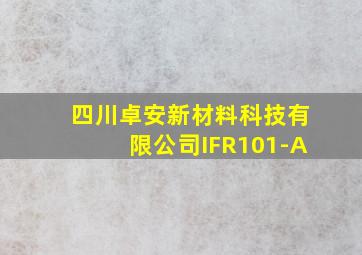 四川卓安新材料科技有限公司IFR101-A